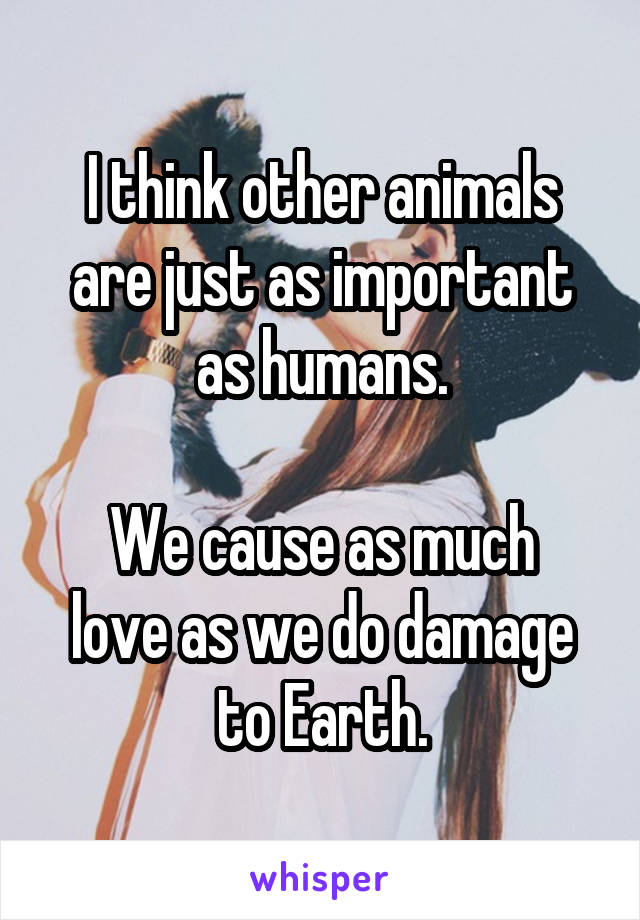 I think other animals are just as important as humans.

We cause as much love as we do damage to Earth.

whisper